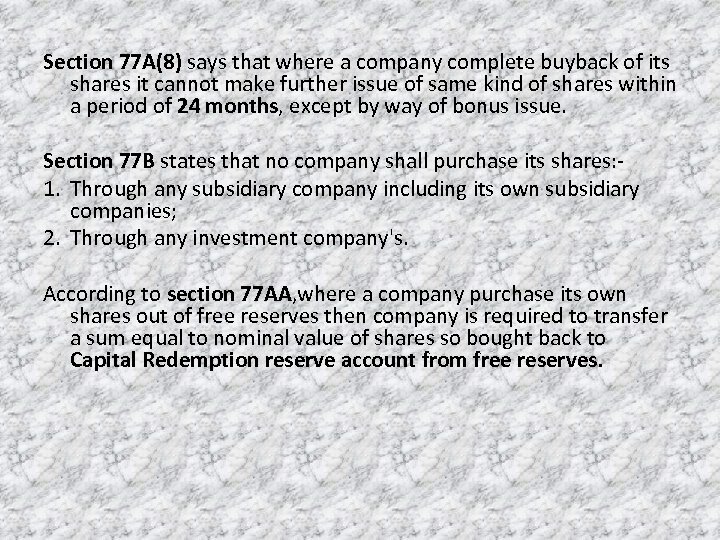 Section 77A(8) says that where a company complete buyback of its shares it cannot make further issue of same kind of shares within a period of 24 months, except by way of bonus issue.

Section 77B states that no company shall purchase its shares:-
1. Through any subsidiary company including its own subsidiary companies;
2. Through any investment company's.

According to section 77AA,where a company purchase its own shares out of free reserves then company is required to transfer a sum equal to nominal value of shares so bought back to Capital Redemption reserve account from free reserves.